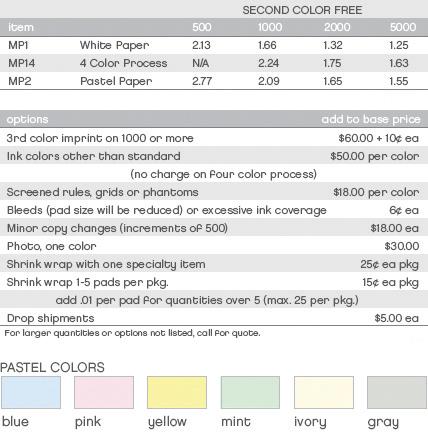 SECOND COLOR FREE

| item | | 500 | 1000 | 2000 | 5000 |
|---|---|---|---|---|---|
| MP1 | White Paper | 2.13 | 1.66 | 1.32 | 1.25 |
| MP14 | 4 Color Process | N/A | 2.24 | 1.75 | 1.63 |
| MP2 | Pastel Paper | 2.77 | 2.09 | 1.65 | 1.55 |

| options | add to base price |
|---|---|
| 3rd color imprint on 1000 or more | \$60.00 + 10¢ ea |
| Ink colors other than standard | \$50.00 per color |
| (no charge on four color process) | |
| Screened rules, grids or phantoms | \$18.00 per color |
| Bleeds (pad size will be reduced) or excessive ink coverage | 6¢ ea |
| Minor copy changes (increments of 500) | \$18.00 ea |
| Photo, one color | \$30.00 |
| Shrink wrap with one specialty item | 25¢ ea pkg |
| Shrink wrap 1-5 pads per pkg. | 15¢ ea pkg |
| add .01 per pad for quantities over 5 (max. 25 per pkg.) | |
| Drop shipments | \$5.00 ea |

For larger quantities or options not listed, call for quote.

PASTEL COLORS

blue pink yellow mint ivory gray